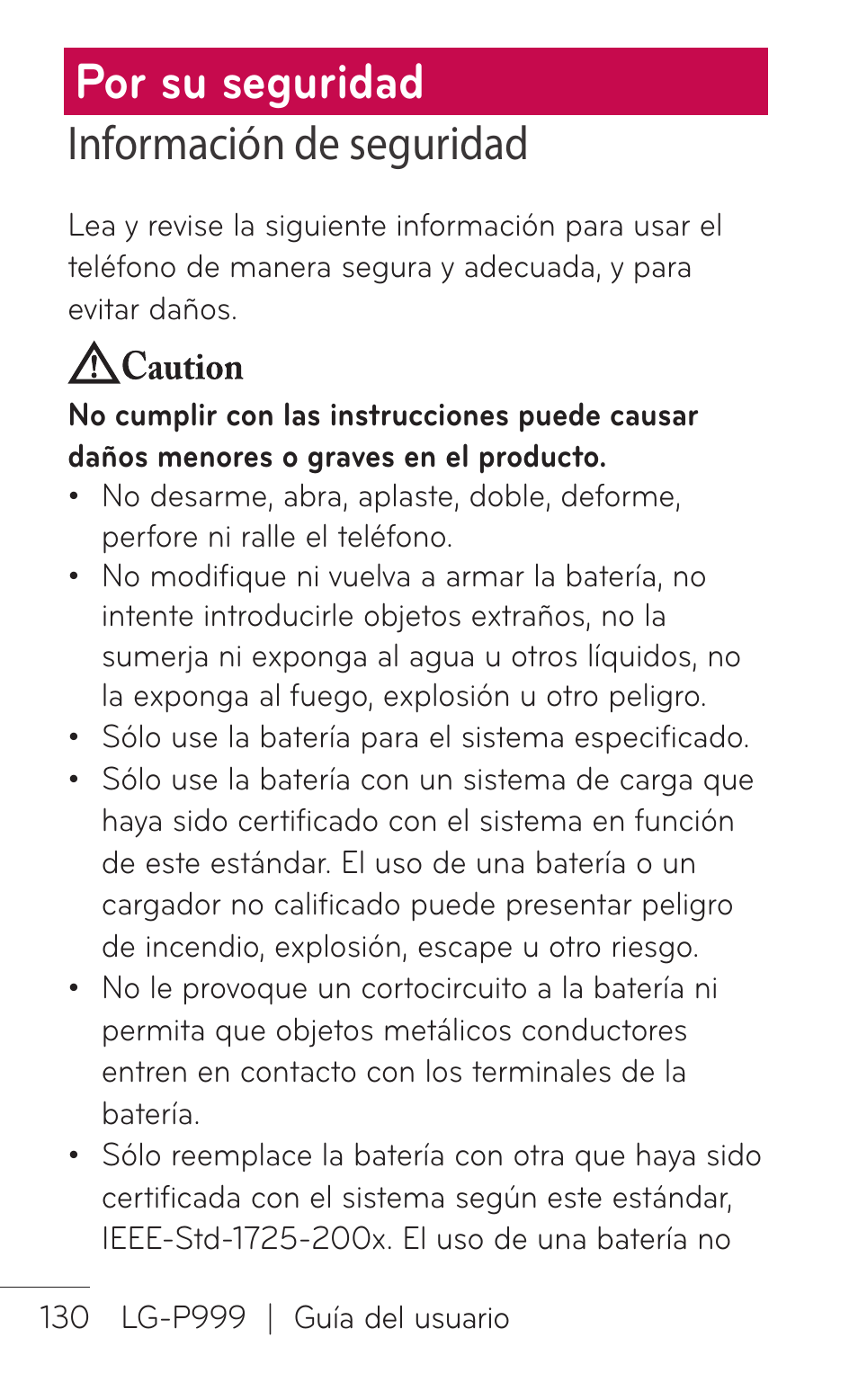 Por su seguridad

Información de seguridad

Lea y revise la siguiente información para usar el teléfono de manera segura y adecuada, y para evitar daños.

Caution

No cumplir con las instrucciones puede causar daños menores o graves en el producto.

• No desarme, abra, aplaste, doble, deforme, perfore ni ralle el teléfono.
• No modifique ni vuelva a armar la batería, no intente introducirle objetos extraños, no la sumerja ni exponga al agua u otros líquidos, no la exponga al fuego, explosión u otro peligro.
• Sólo use la batería para el sistema especificado.
• Sólo use la batería con un sistema de carga que haya sido certificado con el sistema en función de este estándar. El uso de una batería o un cargador no calificado puede presentar peligro de incendio, explosión, escape u otro riesgo.
• No le provoque un cortocircuito a la batería ni permita que objetos metálicos conductores entren en contacto con los terminales de la batería.
• Sólo reemplace la batería con otra que haya sido certificada con el sistema según este estándar, IEEE-Std-1725-200x. El uso de una batería no

130 LG-P999 | Guía del usuario